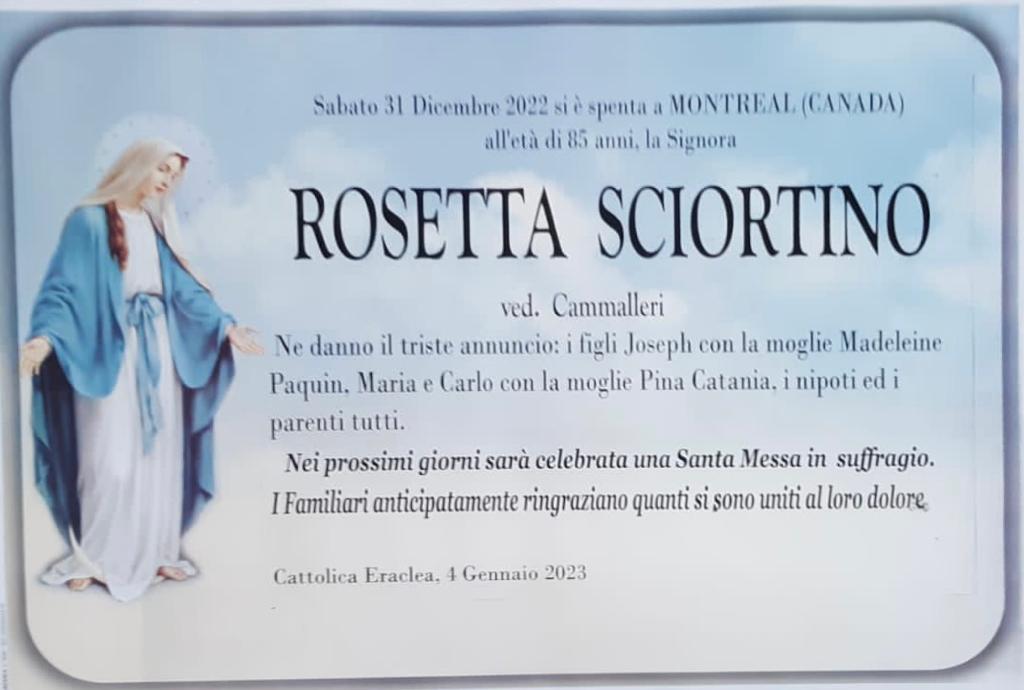 Sabato 31 Dicembre 2022 si è spenta a MONTREAL (CANADA)
all'età di 85 anni, la Signora

ROSETTA SCIORTINO

ved. Cammalleri

Ne danno il triste annuncio: i figli Joseph con la moglie Madeleine Paquin, Maria e Carlo con la moglie Pina Catania, i nipoti ed i parenti tutti.

Nei prossimi giorni sarà celebrata una Santa Messa in suffragio.
I Familiari anticipatamente ringraziano quanti si sono uniti al loro dolore.

Cattolica Eraclea, 4 Gennaio 2023